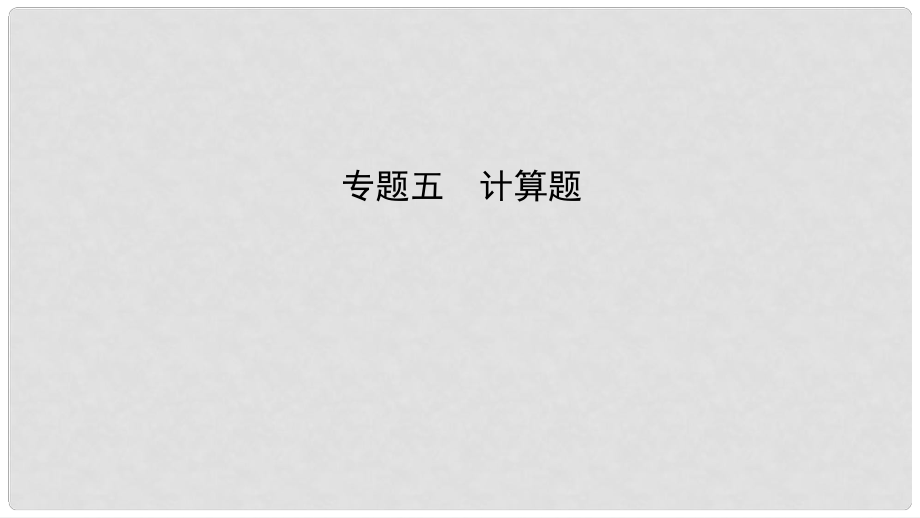 专题五　计算题